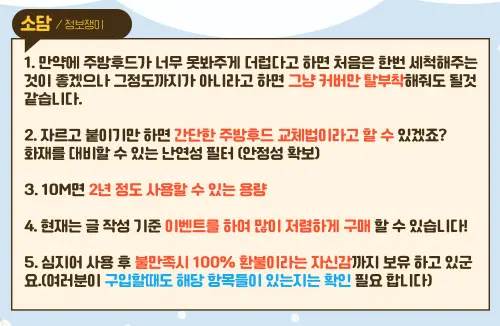 소담 / 정보쟁이

1. 만약에 주방후드가 너무 못봐주게 더럽다고 하면 처음은 한번 세척해주는 것이 좋겠으나 그정도까지가 아니라고 하면 그냥 커버만 탈부착해줘도 될것 같습니다.

2. 자르고 붙이기만 하면 간단한 주방후드 교체법이라고 할 수 있겠죠? 화재를 대비할 수 있는 난연성 필터 (안정성 확보)

3. 10M면 2년 정도 사용할 수 있는 용량

4. 현재는 글 작성 기준 이벤트를 하여 많이 저렴하게 구매 할 수 있습니다!

5. 심지어 사용 후 불만족시 100% 환불이라는 자신감까지 보유 하고 있군요.(여러분이 구입할때도 해당 항목들이 있는지는 확인 필요 합니다)